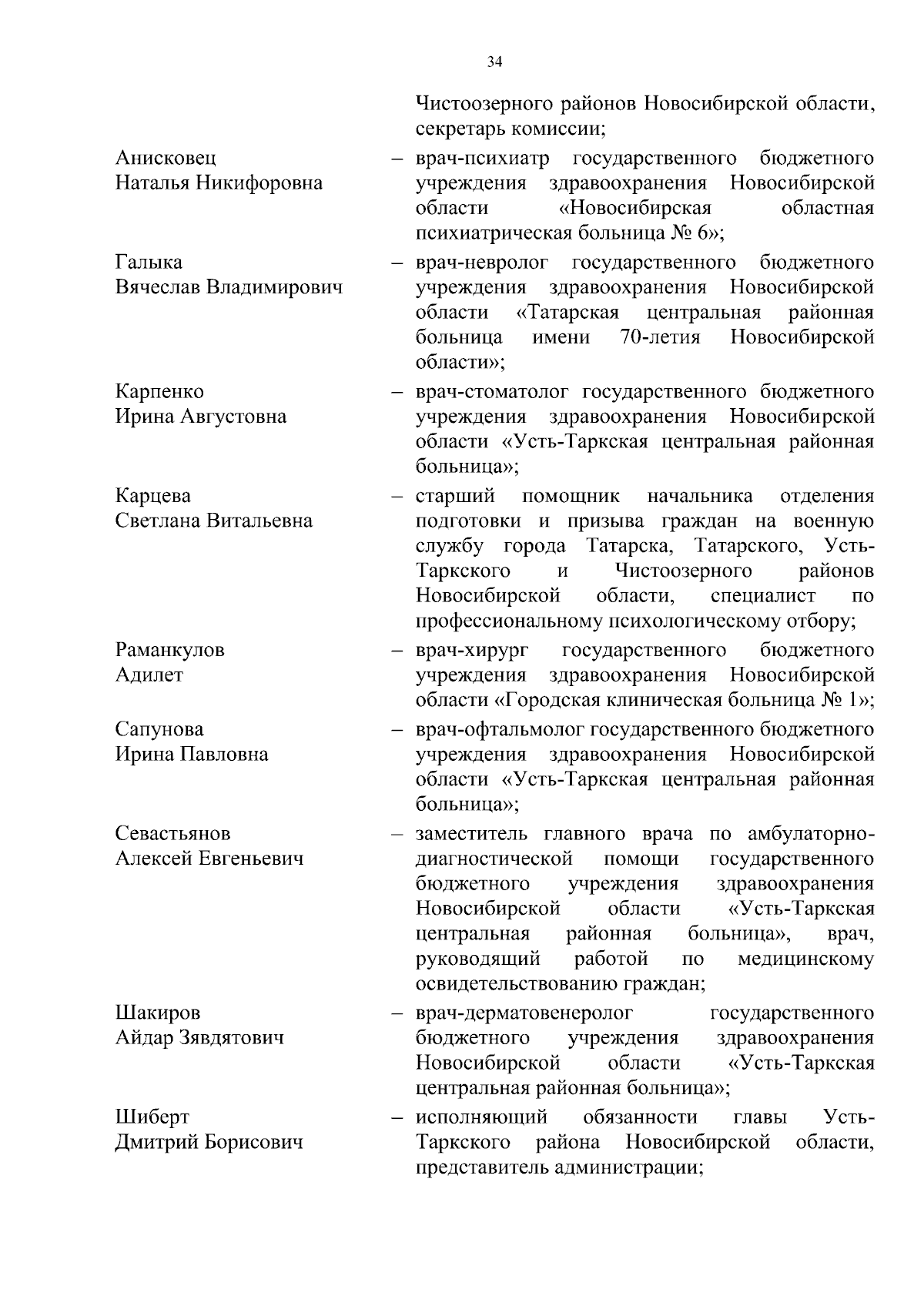 34

Чистоозерного районов Новосибирской области, секретарь комиссии;

Анисковец
Наталья Никифоровна

– врач-психиатр государственного бюджетного учреждения здравоохранения Новосибирской области «Новосибирская областная психиатрическая больница № 6»;

Галыка
Вячеслав Владимирович

– врач-невролог государственного бюджетного учреждения здравоохранения Новосибирской области «Татарская центральная районная больница имени 70-летия Новосибирской области»;

Карпенко
Ирина Августовна

– врач-стоматолог государственного бюджетного учреждения здравоохранения Новосибирской области «Усть-Таркская центральная районная больница»;

Карцева
Светлана Витальевна

– старший помощник начальника отделения подготовки и призыва граждан на военную службу города Татарска, Татарского, Усть-Таркского и Чистоозерного районов Новосибирской области, специалист по профессиональному психологическому отбору;

Раманкулов
Адилет

– врач-хирург государственного бюджетного учреждения здравоохранения Новосибирской области «Городская клиническая больница № 1»;

Сапунова
Ирина Павловна

– врач-офтальмолог государственного бюджетного учреждения здравоохранения Новосибирской области «Усть-Таркская центральная районная больница»;

Севастьянов
Алексей Евгеньевич

– заместитель главного врача по амбулаторно-диагностической помощи государственного бюджетного учреждения здравоохранения Новосибирской области «Усть-Таркская центральная районная больница», врач, руководящий работой по медицинскому освидетельствованию граждан;

Шакиров
Айдар Зявдятович

– врач-дерматовенеролог государственного бюджетного учреждения здравоохранения Новосибирской области «Усть-Таркская центральная районная больница»;

Шиберт
Дмитрий Борисович

– исполняющий обязанности главы Усть-Таркского района Новосибирской области, представитель администрации;